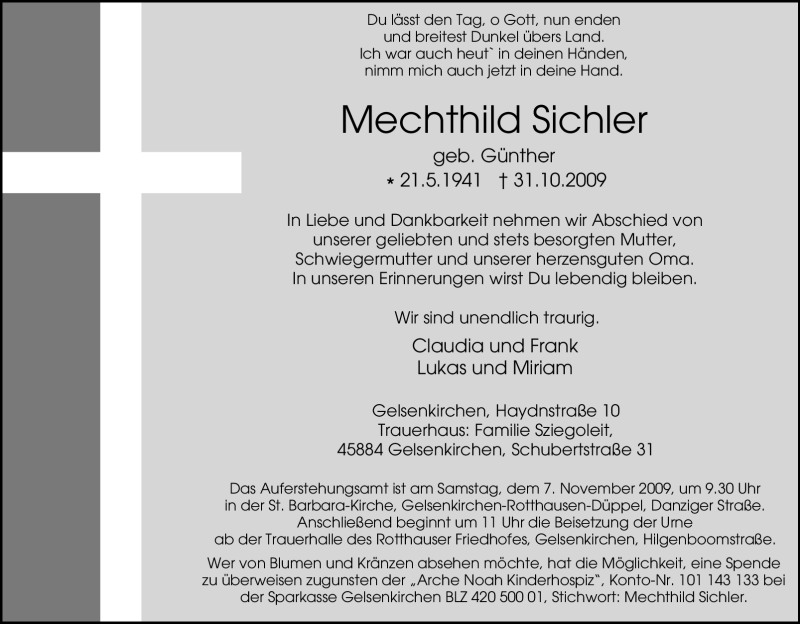 Du lässt den Tag, o Gott, nun enden
und breitest Dunkel übers Land.
Ich war auch heut` in deinen Händen,
nimm mich auch jetzt in deine Hand.

Mechthild Sichler

geb. Günther
* 21.5.1941 † 31.10.2009

In Liebe und Dankbarkeit nehmen wir Abschied von
unserer geliebten und stets besorgten Mutter,
Schwiegermutter und unserer herzensguten Oma.
In unseren Erinnerungen wirst Du lebendig bleiben.

Wir sind unendlich traurig.

Claudia und Frank
Lukas und Miriam

Gelsenkirchen, Haydnstraße 10
Trauerhaus: Familie Sziegoleit,
45884 Gelsenkirchen, Schubertstraße 31

Das Auferstehungsamt ist am Samstag, dem 7. November 2009, um 9.30 Uhr
in der St. Barbara-Kirche, Gelsenkirchen-Rotthausen-Düppel, Danziger Straße.
Anschließend beginnt um 11 Uhr die Beisetzung der Urne
ab der Trauerhalle des Rotthauser Friedhofes, Gelsenkirchen, Hilgenboomstraße.

Wer von Blumen und Kränzen absehen möchte, hat die Möglichkeit, eine Spende
zu überweisen zugunsten der „Arche Noah Kinderhospiz", Konto-Nr. 101 143 133 bei
der Sparkasse Gelsenkirchen BLZ 420 500 01, Stichwort: Mechthild Sichler.